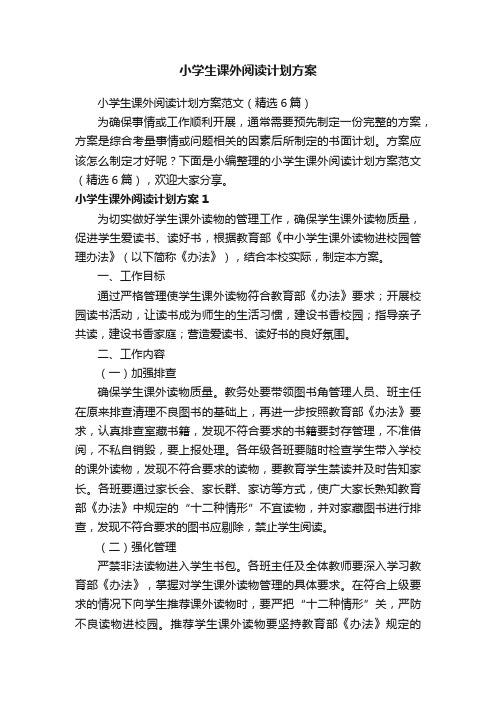 小学生课外阅读计划方案

小学生课外阅读计划方案范文（精选6篇）

为确保事情或工作顺利开展，通常需要预先制定一份完整的方案，方案是综合考量事情或问题相关的因素后所制定的书面计划。方案应该怎么制定才好呢？下面是小编整理的小学生课外阅读计划方案范文（精选6篇），欢迎大家分享。

小学生课外阅读计划方案1

为切实做好学生课外读物的管理工作，确保学生课外读物质量，促进学生爱读书、读好书，根据教育部《中小学生课外读物进校园管理办法》（以下简称《办法》），结合本校实际，制定本方案。

一、工作目标

通过严格管理使学生课外读物符合教育部《办法》要求；开展校园读书活动，让读书成为师生的生活习惯，建设书香校园；指导亲子共读，建设书香家庭；营造爱读书、读好书的良好氛围。

二、工作内容

（一）加强排查

确保学生课外读物质量。教务处要带领图书角管理人员、班主任在原来排查清理不良图书的基础上，再进一步按照教育部《办法》要求，认真排查室藏书籍，发现不符合要求的书籍要封存管理，不准借阅，不私自销毁，要上报处理。各年级各班要随时检查学生带入学校的课外读物，发现不符合要求的读物，要教育学生禁读并及时告知家长。各班要通过家长会、家长群、家访等方式，使广大家长熟知教育部《办法》中规定的“十二种情形”不宜读物，并对家藏图书进行排查，发现不符合要求的图书应剔除，禁止学生阅读。

（二）强化管理

严禁非法读物进入学生书包。各班主任及全体教师要深入学习教育部《办法》，掌握对学生课外读物管理的具体要求。在符合上级要求的情况下向学生推荐课外读物时，要严把“十二种情形”关，严防不良读物进校园。推荐学生课外读物要坚持教育部《办法》规定的